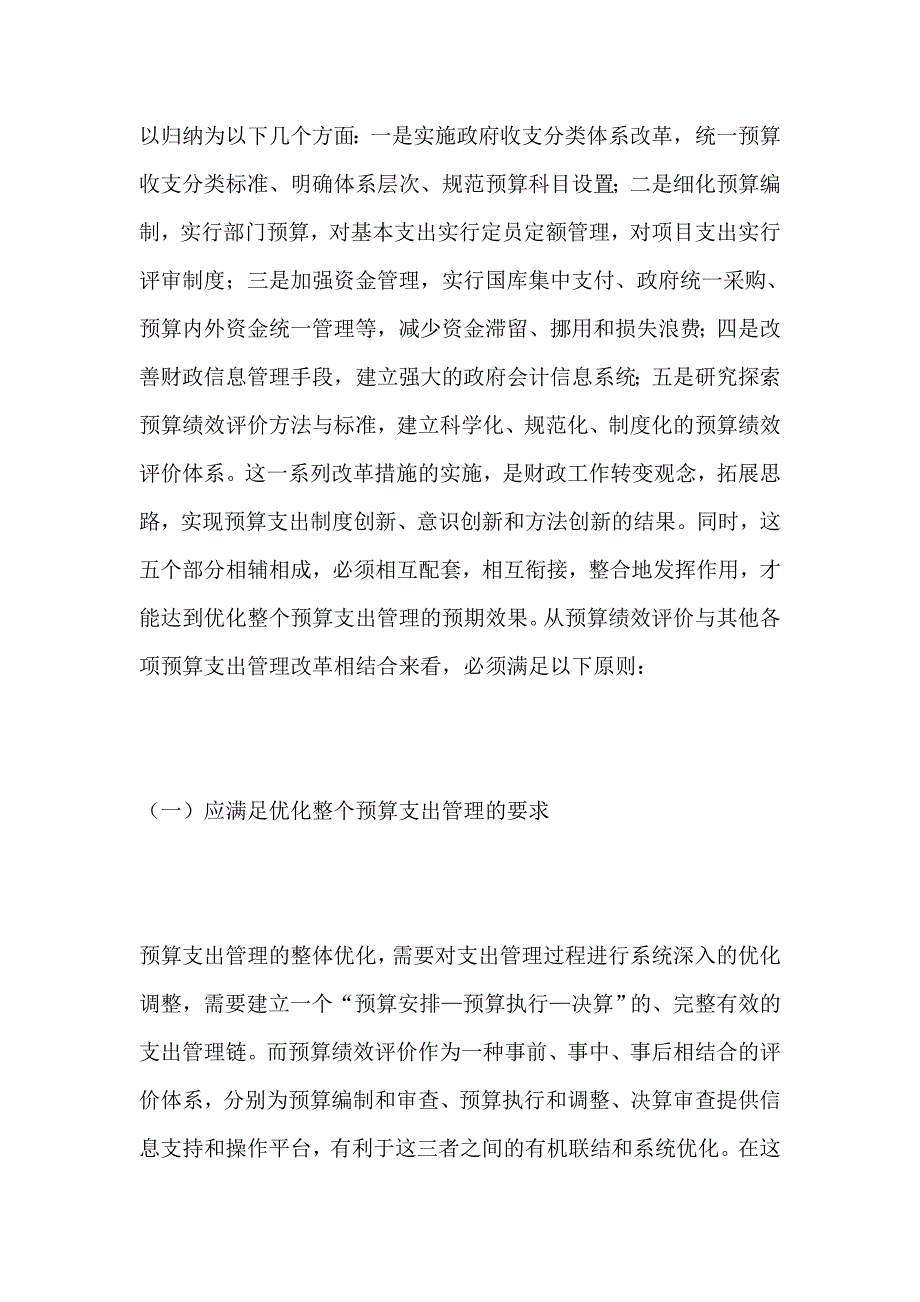 以归纳为以下几个方面：一是实施政府收支分类体系改革，统一预算收支分类标准、明确体系层次、规范预算科目设置；二是细化预算编制，实行部门预算，对基本支出实行定员定额管理，对项目支出实行评审制度；三是加强资金管理，实行国库集中支付、政府统一采购、预算内外资金统一管理等，减少资金滞留、挪用和损失浪费；四是改善财政信息管理手段，建立强大的政府会计信息系统；五是研究探索预算绩效评价方法与标准，建立科学化、规范化、制度化的预算绩效评价体系。这一系列改革措施的实施，是财政工作转变观念，拓展思路，实现预算支出制度创新、意识创新和方法创新的结果。同时，这五个部分相辅相成，必须相互配套，相互衔接，整合地发挥作用，才能达到优化整个预算支出管理的预期效果。从预算绩效评价与其他各项预算支出管理改革相结合来看，必须满足以下原则：

（一）应满足优化整个预算支出管理的要求

预算支出管理的整体优化，需要对支出管理过程进行系统深入的优化调整，需要建立一个“预算安排—预算执行—决算”的、完整有效的支出管理链。而预算绩效评价作为一种事前、事中、事后相结合的评价体系，分别为预算编制和审查、预算执行和调整、决算审查提供信息支持和操作平台，有利于这三者之间的有机联结和系统优化。在这